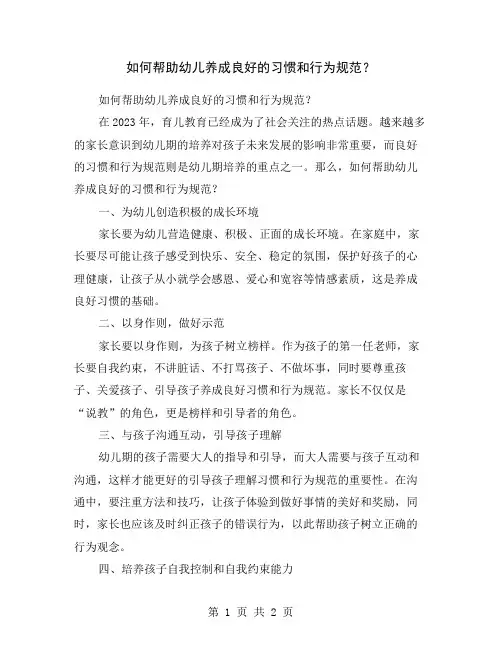 如何帮助幼儿养成良好的习惯和行为规范？

如何帮助幼儿养成良好的习惯和行为规范？

在 2023 年，育儿教育已经成为了社会关注的热点话题。越来越多的家长意识到幼儿期的培养对孩子未来发展的影响非常重要，而良好的习惯和行为规范则是幼儿期培养的重点之一。那么，如何帮助幼儿养成良好的习惯和行为规范？

一、为幼儿创造积极的成长环境

家长要为幼儿营造健康、积极、正面的成长环境。在家庭中，家长要尽可能让孩子感受到快乐、安全、稳定的氛围，保护好孩子的心理健康，让孩子从小就学会感恩、爱心和宽容等情感素质，这是养成良好习惯的基础。

二、以身作则，做好示范

家长要以身作则，为孩子树立榜样。作为孩子的第一任老师，家长要自我约束，不讲脏话、不打骂孩子、不做坏事，同时要尊重孩子、关爱孩子、引导孩子养成良好习惯和行为规范。家长不仅仅是“说教”的角色，更是榜样和引导者的角色。

三、与孩子沟通互动，引导孩子理解

幼儿期的孩子需要大人的指导和引导，而大人需要与孩子互动和沟通，这样才能更好的引导孩子理解习惯和行为规范的重要性。在沟通中，要注重方法和技巧，让孩子体验到做好事情的美好和奖励，同时，家长也应该及时纠正孩子的错误行为，以此帮助孩子树立正确的行为观念。

四、培养孩子自我控制和自我约束能力

第 1 页 共 2 页